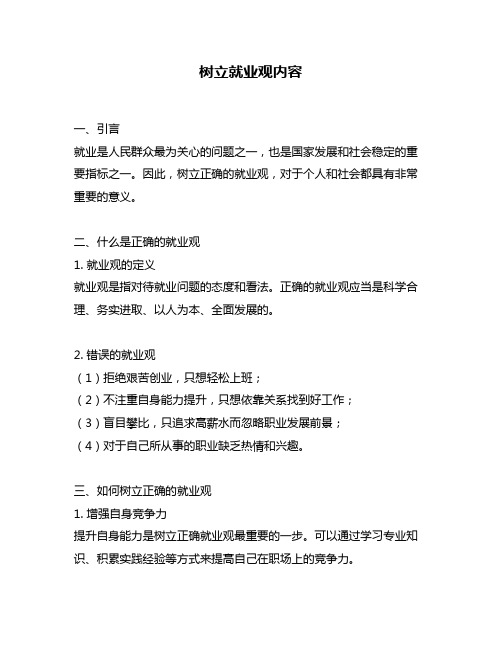 树立就业观内容

一、引言
就业是人民群众最为关心的问题之一，也是国家发展和社会稳定的重要指标之一。因此，树立正确的就业观，对于个人和社会都具有非常重要的意义。

二、什么是正确的就业观
1. 就业观的定义
就业观是指对待就业问题的态度和看法。正确的就业观应当是科学合理、务实进取、以人为本、全面发展的。

2. 错误的就业观
（1）拒绝艰苦创业，只想轻松上班；
（2）不注重自身能力提升，只想依靠关系找到好工作；
（3）盲目攀比，只追求高薪水而忽略职业发展前景；
（4）对于自己所从事的职业缺乏热情和兴趣。

三、如何树立正确的就业观
1. 增强自身竞争力
提升自身能力是树立正确就业观最重要的一步。可以通过学习专业知识、积累实践经验等方式来提高自己在职场上的竞争力。